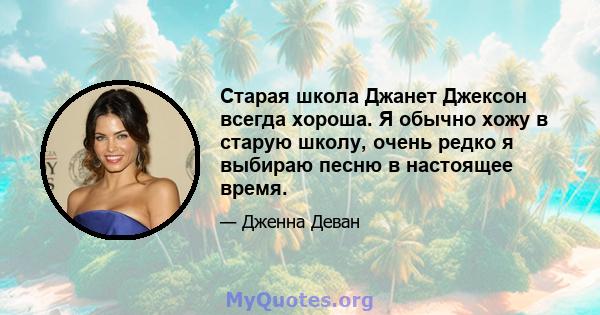 Старая школа Джанет Джексон всегда хороша. Я обычно хожу в старую школу, очень редко я выбираю песню в настоящее время.

— Дженна Деван

MyQuotes.org